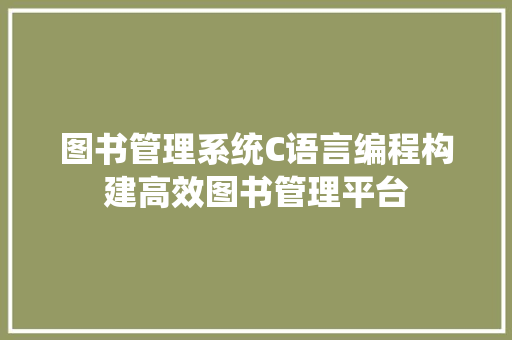 图书管理系统C语言编程构建高效图书管理平台